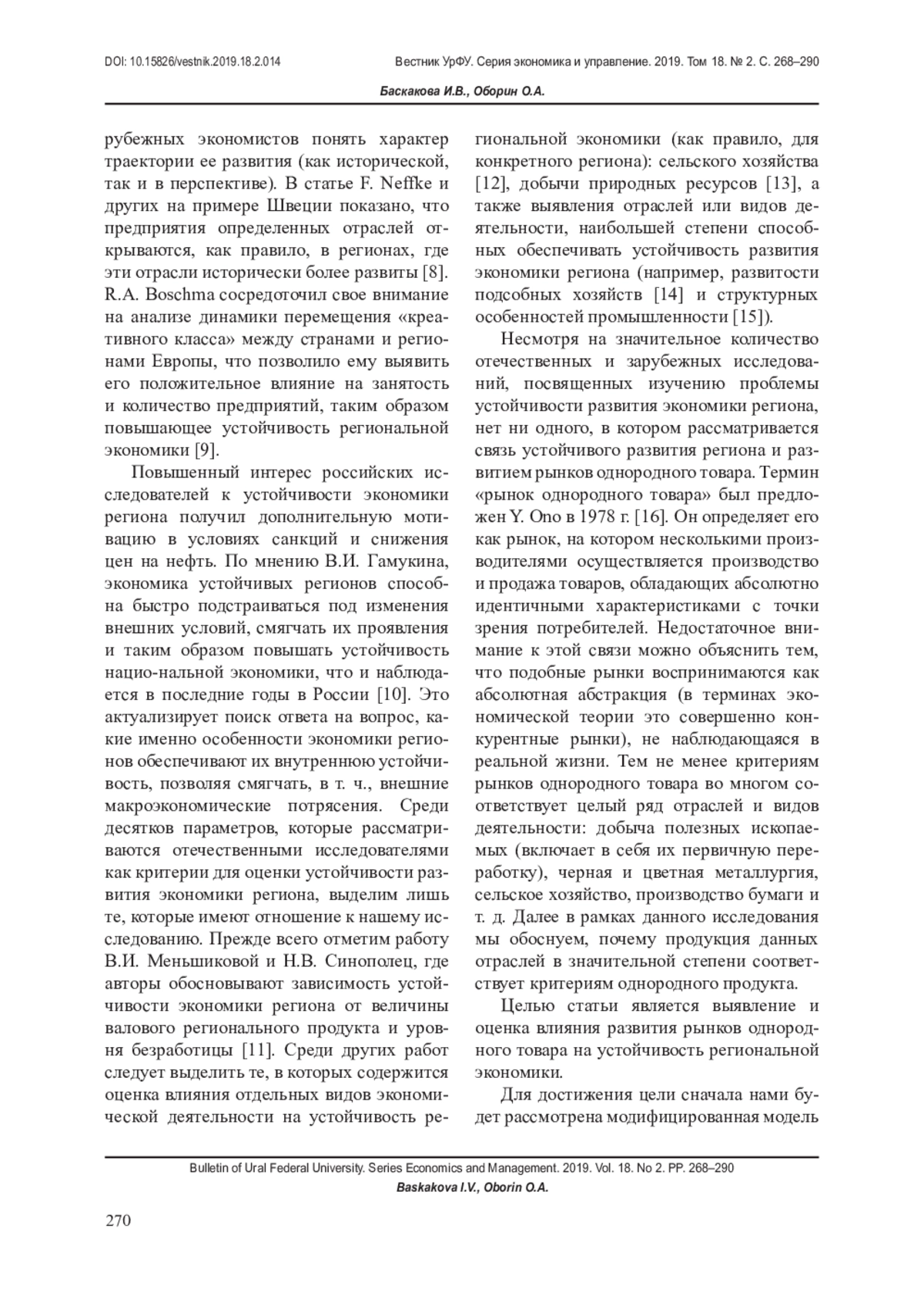 DOI: 10.15826/vestnik.2019.18.2.014

Вестник УрФУ. Серия экономика и управление. 2019. Том 18. № 2. С. 268–290

Баскакова И.В., Оборин О.А.

рубежных экономистов понять характер траектории ее развития (как исторической, так и в перспективе). В статье F. Neffke и других на примере Швеции показано, что предприятия определенных отраслей открываются, как правило, в регионах, где эти отрасли исторически более развиты [8]. R.A. Boschma сосредоточил свое внимание на анализе динамики перемещения «креативного класса» между странами и регионами Европы, что позволило ему выявить его положительное влияние на занятость и количество предприятий, таким образом повышающее устойчивость региональной экономики [9].

Повышенный интерес российских исследователей к устойчивости экономики региона получил дополнительную мотивацию в условиях санкций и снижения цен на нефть. По мнению В.И. Гамукина, экономика устойчивых регионов способна быстро подстраиваться под изменения внешних условий, смягчать их проявления и таким образом повышать устойчивость нацио-нальной экономики, что и наблюдается в последние годы в России [10]. Это актуализирует поиск ответа на вопрос, какие именно особенности экономики регионов обеспечивают их внутреннюю устойчивость, позволяя смягчать, в т. ч., внешние макроэкономические потрясения. Среди десятков параметров, которые рассматриваются отечественными исследователями как критерии для оценки устойчивости развития экономики региона, выделим лишь те, которые имеют отношение к нашему исследованию. Прежде всего отметим работу В.И. Меньшиковой и Н.В. Синополец, где авторы обосновывают зависимость устойчивости экономики региона от величины валового регионального продукта и уровня безработицы [11]. Среди других работ следует выделить те, в которых содержится оценка влияния отдельных видов экономической деятельности на устойчивость региональной экономики (как правило, для конкретного региона): сельского хозяйства [12], добычи природных ресурсов [13], а также выявления отраслей или видов деятельности, наибольшей степени способных обеспечивать устойчивость развития экономики региона (например, развитости подсобных хозяйств [14] и структурных особенностей промышленности [15]).

Несмотря на значительное количество отечественных и зарубежных исследований, посвященных изучению проблемы устойчивости развития экономики региона, нет ни одного, в котором рассматривается связь устойчивого развития региона и развитием рынков однородного товара. Термин «рынок однородного товара» был предложен Y. Ono в 1978 г. [16]. Он определяет его как рынок, на котором несколькими производителями осуществляется производство и продажа товаров, обладающих абсолютно идентичными характеристиками с точки зрения потребителей. Недостаточное внимание к этой связи можно объяснить тем, что подобные рынки воспринимаются как абсолютная абстракция (в терминах экономической теории это совершенно конкурентные рынки), не наблюдающаяся в реальной жизни. Тем не менее критериям рынков однородного товара во многом соответствует целый ряд отраслей и видов деятельности: добыча полезных ископаемых (включает в себя их первичную переработку), черная и цветная металлургия, сельское хозяйство, производство бумаги и т. д. Далее в рамках данного исследования мы обоснуем, почему продукция данных отраслей в значительной степени соответствует критериям однородного продукта.

Целью статьи является выявление и оценка влияния развития рынков однородного товара на устойчивость региональной экономики.

Для достижения цели сначала нами будет рассмотрена модифицированная модель

Bulletin of Ural Federal University. Series Economics and Management. 2019. Vol. 18. No 2. PP. 268–290
Baskakova I.V., Oborin O.A.

270